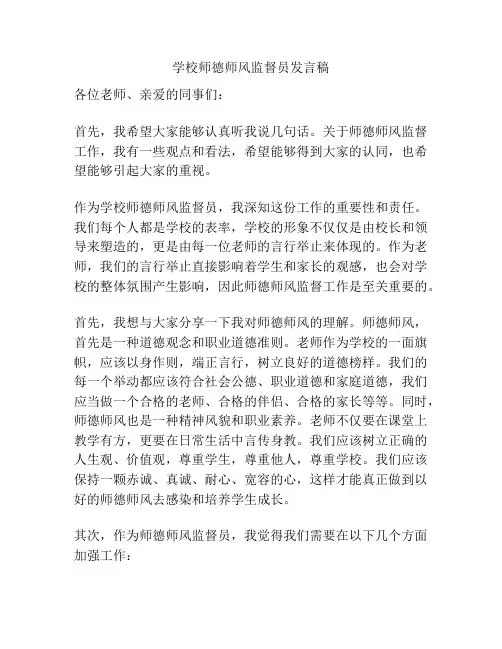 学校师德师风监督员发言稿

各位老师、亲爱的同事们：

首先，我希望大家能够认真听我说几句话。关于师德师风监督工作，我有一些观点和看法，希望能够得到大家的认同，也希望能够引起大家的重视。

作为学校师德师风监督员，我深知这份工作的重要性和责任。我们每个人都是学校的表率，学校的形象不仅仅是由校长和领导来塑造的，更是由每一位老师的言行举止来体现的。作为老师，我们的言行举止直接影响着学生和家长的观感，也会对学校的整体氛围产生影响，因此师德师风监督工作是至关重要的。

首先，我想与大家分享一下我对师德师风的理解。师德师风，首先是一种道德观念和职业道德准则。老师作为学校的一面旗帜，应该以身作则，端正言行，树立良好的道德榜样。我们的每一个举动都应该符合社会公德、职业道德和家庭道德，我们应当做一个合格的老师、合格的伴侣、合格的家长等等。同时，师德师风也是一种精神风貌和职业素养。老师不仅要在课堂上教学有方，更要在日常生活中言传身教。我们应该树立正确的人生观、价值观，尊重学生，尊重他人，尊重学校。我们应该保持一颗赤诚、真诚、耐心、宽容的心，这样才能真正做到以好的师德师风去感染和培养学生成长。

其次，作为师德师风监督员，我觉得我们需要在以下几个方面加强工作：